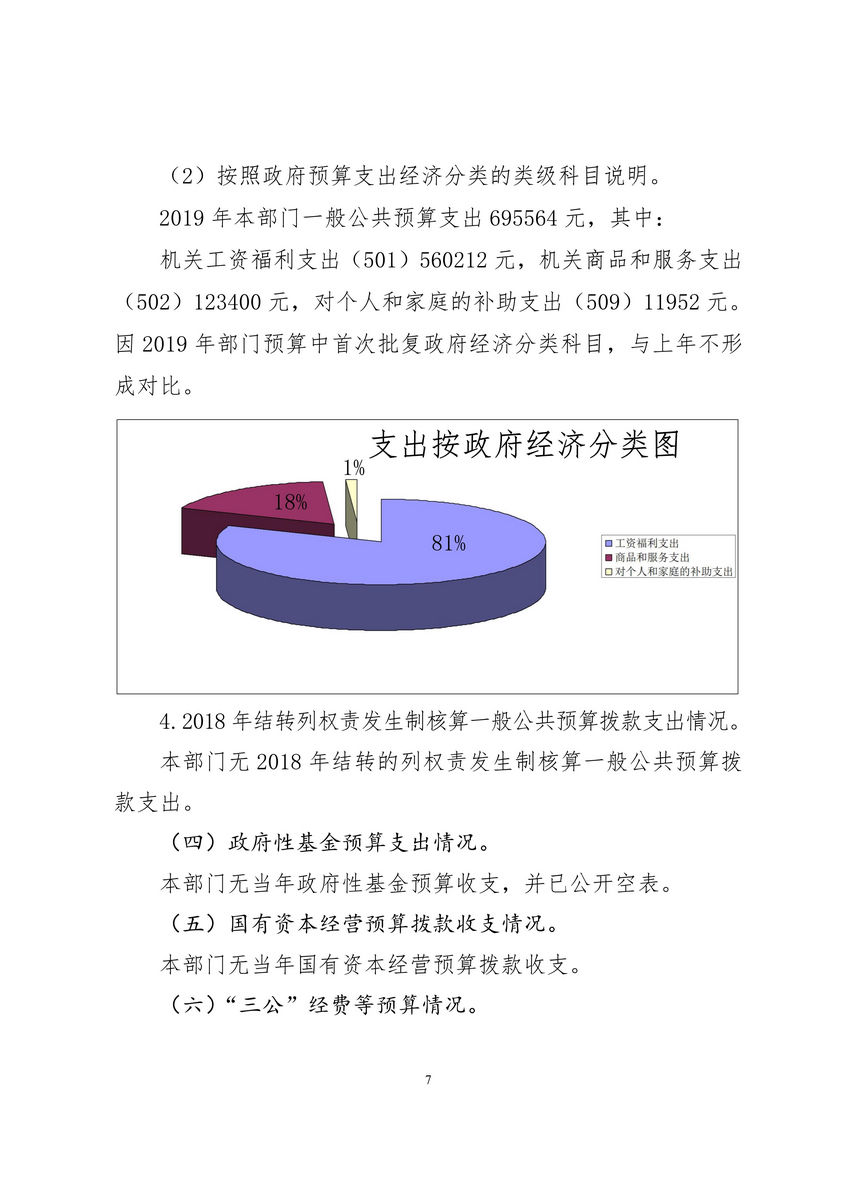 （2）按照政府预算支出经济分类的类级科目说明。

2019 年本部门一般公共预算支出 695564 元，其中：

机关工资福利支出（501）560212 元，机关商品和服务支出（502）123400 元，对个人和家庭的补助支出（509）11952 元。因 2019 年部门预算中首次批复政府经济分类科目，与上年不形成对比。

支出按政府经济分类图

1%

18%

81%

工资福利支出
商品和服务支出
对个人和家庭的补助支出

4. 2018 年结转列权责发生制核算一般公共预算拨款支出情况。

本部门无 2018 年结转的列权责发生制核算一般公共预算拨款支出。

（四）政府性基金预算支出情况。

本部门无当年政府性基金预算收支，并已公开空表。

（五）国有资本经营预算拨款收支情况。

本部门无当年国有资本经营预算拨款收支。

（六）“三公”经费等预算情况。

7